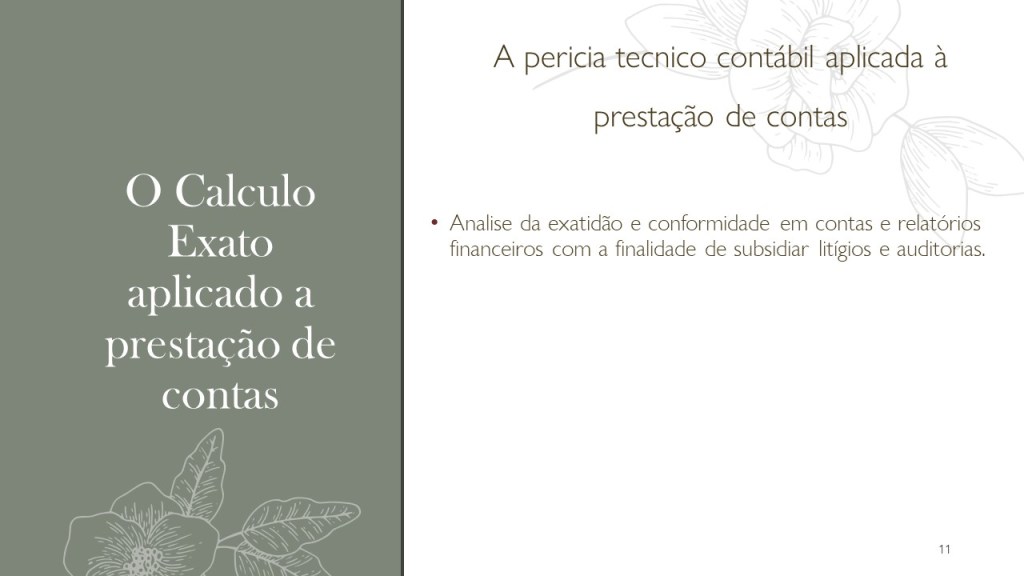 O Calculo Exato aplicado a prestação de contas

A pericia tecnico contábil aplicada à prestação de contas

• Analise da exatidão e conformidade em contas e relatórios financeiros com a finalidade de subsidiar litígios e auditorias.

11